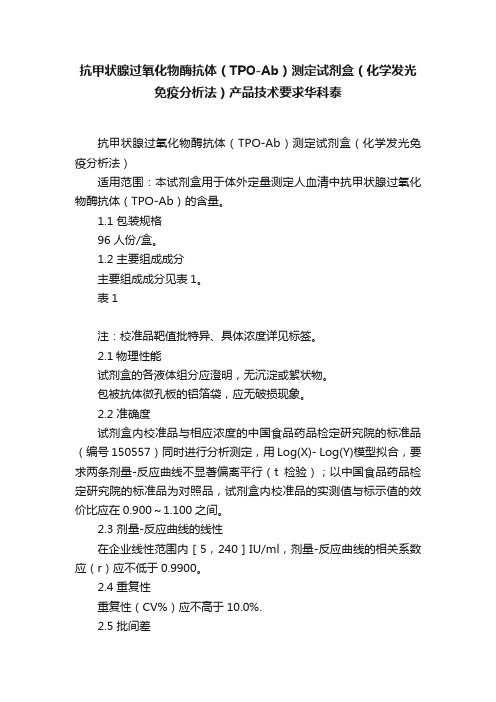 抗甲状腺过氧化物酶抗体（TPO-Ab）测定试剂盒（化学发光免疫分析法）产品技术要求华科泰

抗甲状腺过氧化物酶抗体（TPO-Ab）测定试剂盒（化学发光免疫分析法）

适用范围：本试剂盒用于体外定量测定人血清中抗甲状腺过氧化物酶抗体（TPO-Ab）的含量。

1.1 包装规格

96 人份/盒。

1.2 主要组成成分

主要组成成分见表 1。

表 1

注：校准品靶值批特异、具体浓度详见标签。

2.1 物理性能

试剂盒的各液体组分应澄明，无沉淀或絮状物。

包被抗体微孔板的铝箔袋，应无破损现象。

2.2 准确度

试剂盒内校准品与相应浓度的中国食品药品检定研究院的标准品（编号 150557）同时进行分析测定，用 Log(X)- Log(Y)模型拟合，要求两条剂量-反应曲线不显著偏离平行（t 检验）；以中国食品药品检定研究院的标准品为对照品，试剂盒内校准品的实测值与标示值的效价比应在 0.900～1.100 之间。

2.3 剂量-反应曲线的线性

在企业线性范围内［5，240］IU/ml，剂量-反应曲线的相关系数应（r）应不低于 0.9900。

2.4 重复性

重复性（CV%）应不高于 10.0%.

2.5 批间差